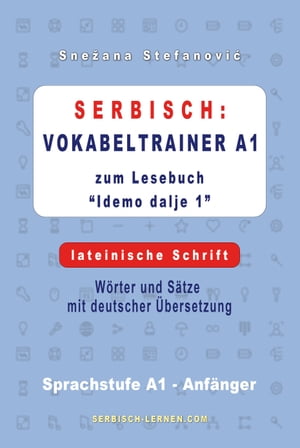 Snežana Stefanović

SERBISCH:
VOKABELTRAINER A1

zum Lesebuch
"Idemo dalje 1"

lateinische Schrift

Wörter und Sätze
mit deutscher Übersetzung

Sprachstufe A1 - Anfänger

SERBISCH-LERNEN.COM